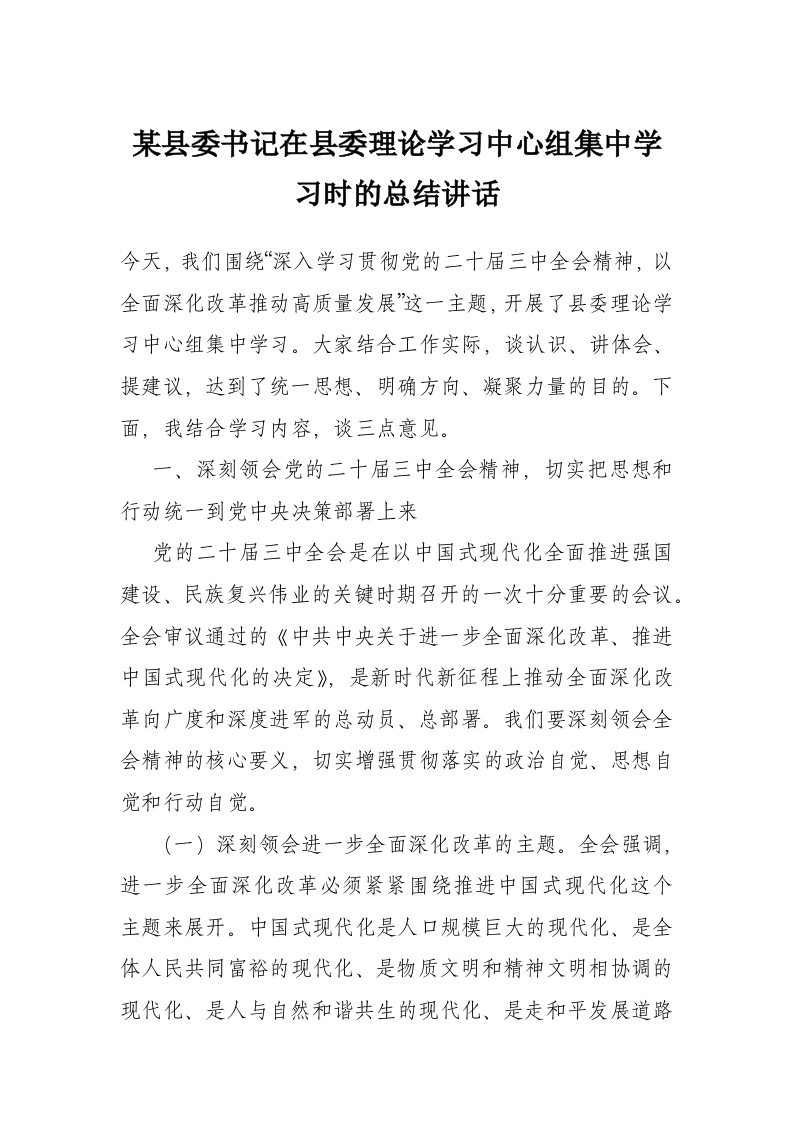 某县委书记在县委理论学习中心组集中学习时的总结讲话

今天，我们围绕“深入学习贯彻党的二十届三中全会精神，以全面深化改革推动高质量发展”这一主题，开展了县委理论学习中心组集中学习。大家结合工作实际，谈认识、讲体会、提建议，达到了统一思想、明确方向、凝聚力量的目的。下面，我结合学习内容，谈三点意见。

一、深刻领会党的二十届三中全会精神，切实把思想和行动统一到党中央决策部署上来

党的二十届三中全会是在以中国式现代化全面推进强国建设、民族复兴伟业的关键时期召开的一次十分重要的会议。全会审议通过的《中共中央关于进一步全面深化改革、推进中国式现代化的决定》，是新时代新征程上推动全面深化改革向广度和深度进军的总动员、总部署。我们要深刻领会全会精神的核心要义，切实增强贯彻落实的政治自觉、思想自觉和行动自觉。

（一）深刻领会进一步全面深化改革的主题。全会强调，进一步全面深化改革必须紧紧围绕推进中国式现代化这个主题来展开。中国式现代化是人口规模巨大的现代化、是全体人民共同富裕的现代化、是物质文明和精神文明相协调的现代化、是人与自然和谐共生的现代化、是走和平发展道路